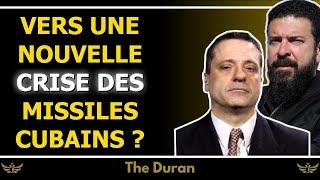 VERS UNE NOUVELLE CRISE DES MISSILES CUBAINS ?

The Duran